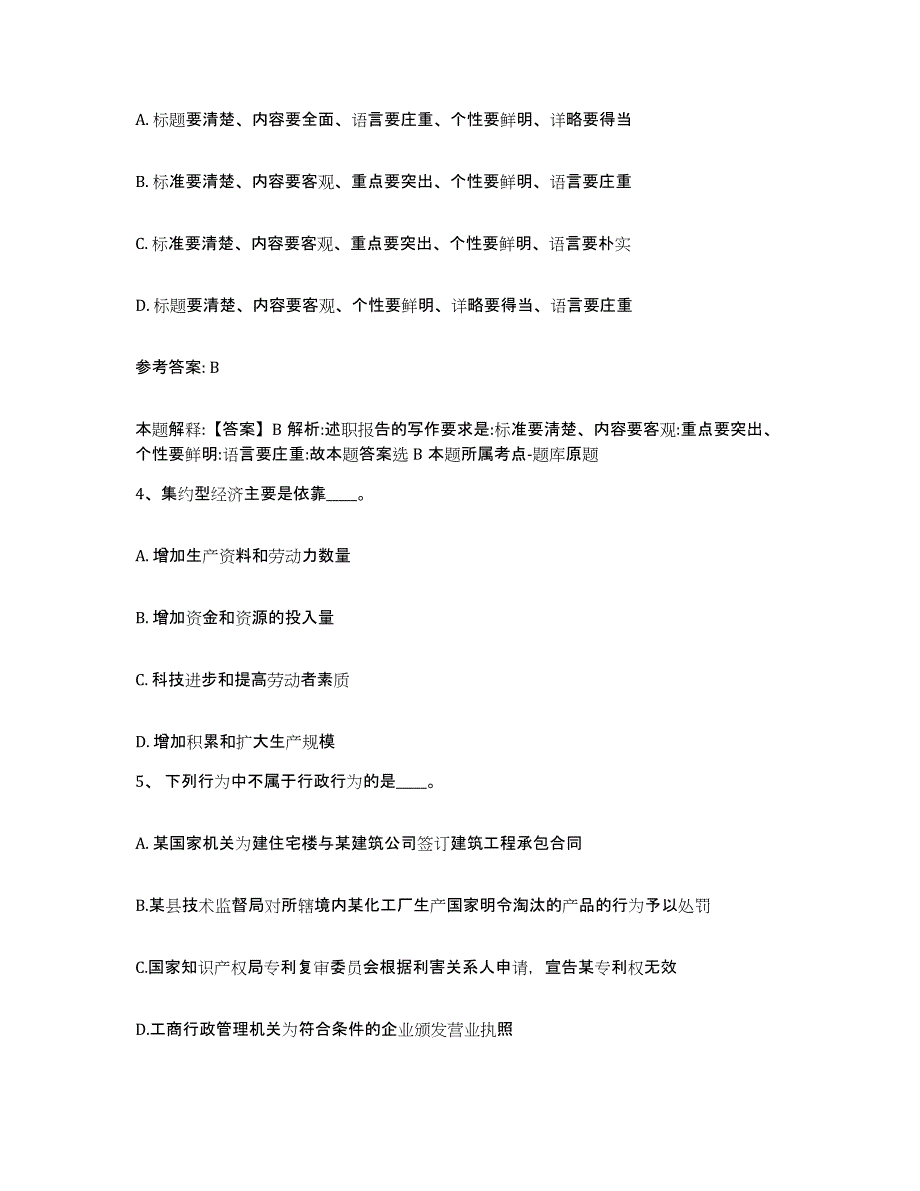 A. 标题要清楚、内容要全面、语言要庄重、个性要鲜明、详略要得当

B. 标准要清楚、内容要客观、重点要突出、个性要鲜明、语言要庄重

C. 标准要清楚、内容要客观、重点要突出、个性要鲜明、语言要朴实

D. 标题要清楚、内容要客观、个性要鲜明、详略要得当、语言要庄重

参考答案: B

本题解释:【答案】B 解析:述职报告的写作要求是:标准要清楚、内容要客观:重点要突出、个性要鲜明:语言要庄重:故本题答案选 B 本题所属考点-题库原题

4、集约型经济主要是依靠____。

A. 增加生产资料和劳动力数量

B. 增加资金和资源的投入量

C. 科技进步和提高劳动者素质

D. 增加积累和扩大生产规模

5、 下列行为中不属于行政行为的是____。

A. 某国家机关为建住宅楼与某建筑公司签订建筑工程承包合同

B.某县技术监督局对所辖境内某化工厂生产国家明令淘汰的产品的行为予以处罚

C.国家知识产权局专利复审委员会根据利害关系人申请，宣告某专利权无效

D.工商行政管理机关为符合条件的企业颁发营业执照